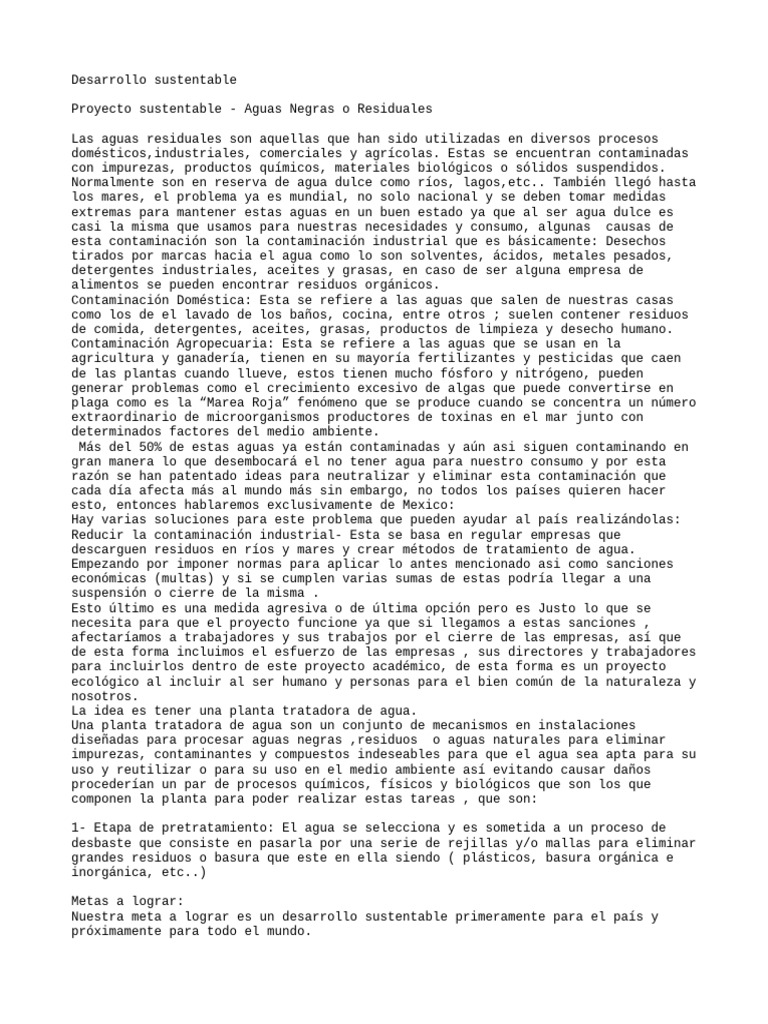 Desarrollo sustentable

Proyecto sustentable - Aguas Negras o Residuales

Las aguas residuales son aquellas que han sido utilizadas en diversos procesos domésticos,industriales, comerciales y agrícolas. Estas se encuentran contaminadas con impurezas, productos químicos, materiales biológicos o sólidos suspendidos. Normalmente son en reserva de agua dulce como ríos, lagos,etc.. También llegó hasta los mares, el problema ya es mundial, no solo nacional y se deben tomar medidas extremas para mantener estas aguas en un buen estado ya que al ser agua dulce es casi la misma que usamos para nuestras necesidades y consumo, algunas causas de esta contaminación son la contaminación industrial que es básicamente: Desechos tirados por marcas hacia el agua como lo son solventes, ácidos, metales pesados, detergentes industriales, aceites y grasas, en caso de ser alguna empresa de alimentos se pueden encontrar residuos orgánicos.
Contaminación Doméstica: Esta se refiere a las aguas que salen de nuestras casas como los de el lavado de los baños, cocina, entre otros ; suelen contener residuos de comida, detergentes, aceites, grasas, productos de limpieza y desecho humano.
Contaminación Agropecuaria: Esta se refiere a las aguas que se usan en la agricultura y ganadería, tienen en su mayoría fertilizantes y pesticidas que caen de las plantas cuando llueve, estos tienen mucho fósforo y nitrógeno, pueden generar problemas como el crecimiento excesivo de algas que puede convertirse en plaga como es la “Marea Roja” fenómeno que se produce cuando se concentra un número extraordinario de microorganismos productores de toxinas en el mar junto con determinados factores del medio ambiente.
Más del 50% de estas aguas ya están contaminadas y aún asi siguen contaminando en gran manera lo que desembocará el no tener agua para nuestro consumo y por esta razón se han patentado ideas para neutralizar y eliminar esta contaminación que cada día afecta más al mundo más sin embargo, no todos los países quieren hacer esto, entonces hablaremos exclusivamente de Mexico:
Hay varias soluciones para este problema que pueden ayudar al país realizándolas:
Reducir la contaminación industrial- Esta se basa en regular empresas que descarguen residuos en ríos y mares y crear métodos de tratamiento de agua. Empezando por imponer normas para aplicar lo antes mencionado asi como sanciones económicas (multas) y si se cumplen varias sumas de estas podría llegar a una suspensión o cierre de la misma .
Esto último es una medida agresiva o de última opción pero es Justo lo que se necesita para que el proyecto funcione ya que si llegamos a estas sanciones , afectaríamos a trabajadores y sus trabajos por el cierre de las empresas, así que de esta forma incluimos el esfuerzo de las empresas , sus directores y trabajadores para incluirlos dentro de este proyecto académico, de esta forma es un proyecto ecológico al incluir al ser humano y personas para el bien común de la naturaleza y nosotros.
La idea es tener una planta tratadora de agua.
Una planta tratadora de agua son un conjunto de mecanismos en instalaciones diseñadas para procesar aguas negras ,residuos o aguas naturales para eliminar impurezas, contaminantes y compuestos indeseables para que el agua sea apta para su uso y reutilizar o para su uso en el medio ambiente así evitando causar daños procederían un par de procesos químicos, físicos y biológicos que son los que componen la planta para poder realizar estas tareas , que son:

1- Etapa de pretratamiento: El agua se selecciona y es sometida a un proceso de desbaste que consiste en pasarla por una serie de rejillas y/o mallas para eliminar grandes residuos o basura que este en ella siendo ( plásticos, basura orgánica e inorgánica, etc..)

Metas a lograr:
Nuestra meta a lograr es un desarrollo sustentable primeramente para el país y próximamente para todo el mundo.